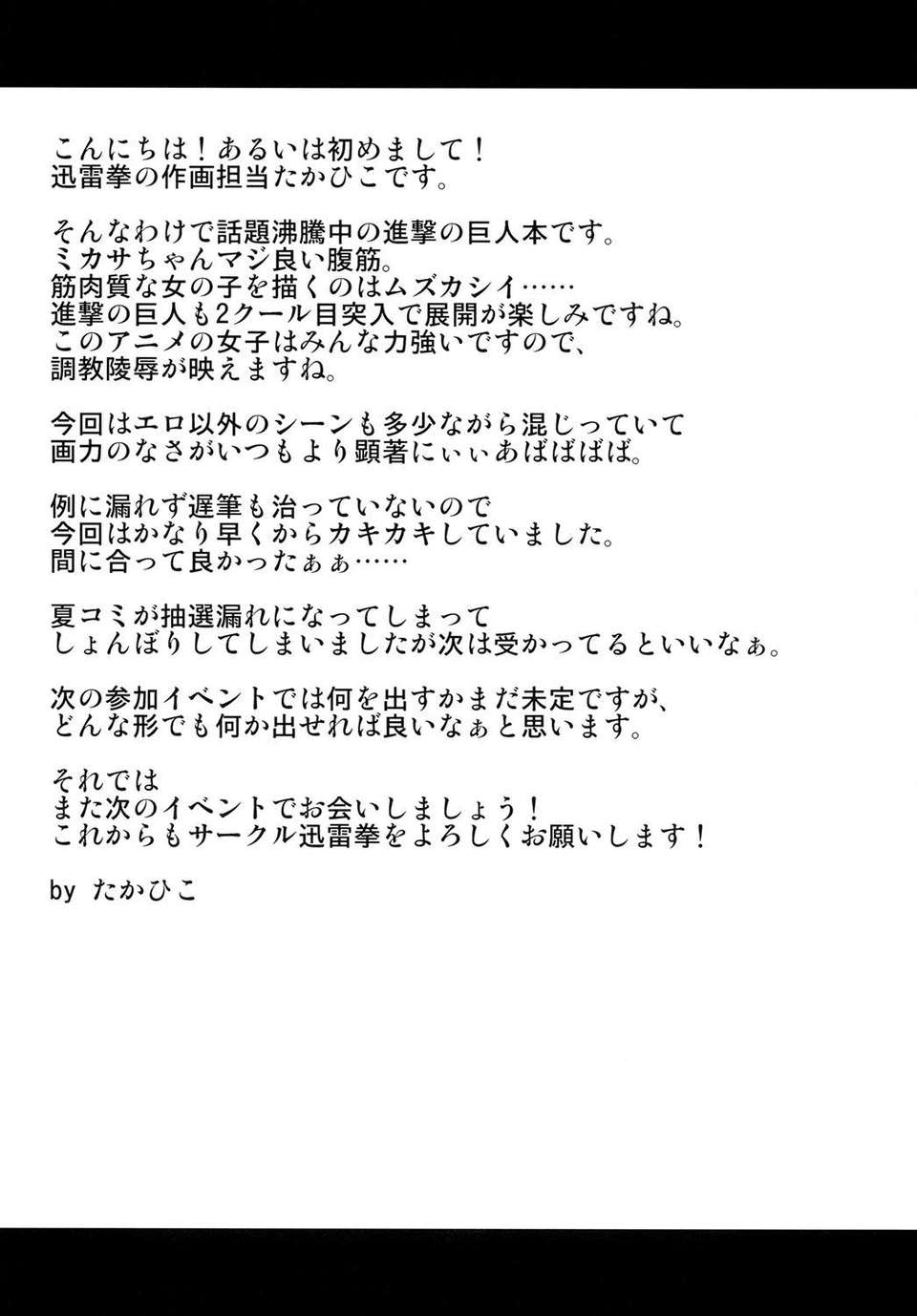 こんにちは！あるいは初めまして！
迅雷拳の作画担当たかひこです。

そんなわけで話題沸騰中の進撃の巨人本です。
ミカサちゃんマジ良い腹筋。
筋肉質な女の子を描くのはムズカシイ……
進撃の巨人も2クール目突入で展開が楽しみですね。
このアニメの女子はみんな力強いですので、
調教陵辱が映えますね。

今回はエロ以外のシーンも多少ながら混じっていて
画力のなさがいつもより顕著にぃぃあばばばば。

例に漏れず遅筆も治っていないので
今回はかなり早くからカキカキしていました。
間に合って良かったぁぁ……

夏コミが抽選漏れになってしまって
しょんぼりしてしまいましたが次は受かってるといいなぁ。

次の参加イベントでは何を出すかまだ未定ですが、
どんな形でも何か出せれば良いなぁと思います。

それでは
また次のイベントでお会いしましょう！
これからもサークル迅雷拳をよろしくお願いします！

by たかひこ